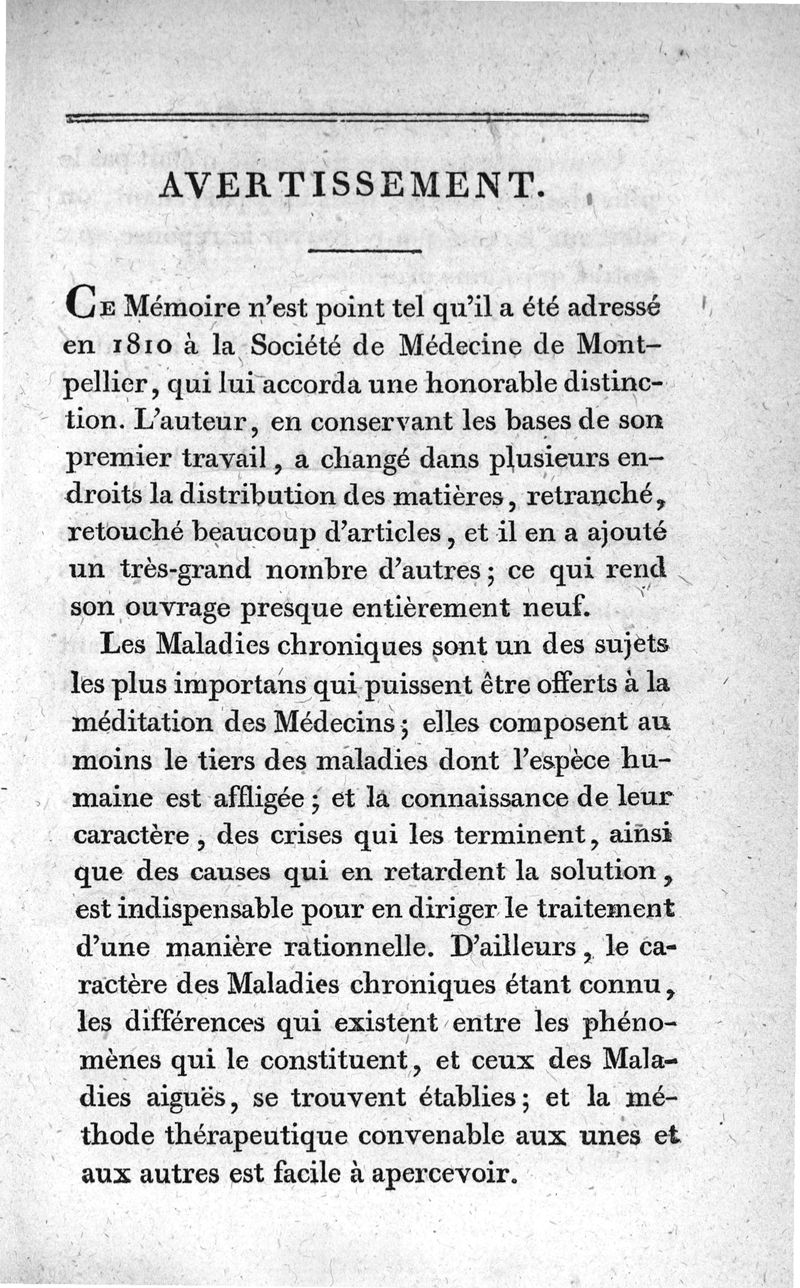 AVERTISSEMENT.

Ce Mémoire n'est point tel qu'il a été adressé en 1810 à la Société de Médecine de Montpellier, qui lui accorda une honorable distinction. L'auteur, en conservant les bases de son premier travail, a changé dans plusieurs endroits la distribution des matières, retranché, retouché beaucoup d'articles, et il en a ajouté un très-grand nombre d'autres; ce qui rend son ouvrage presque entièrement neuf.

Les Maladies chroniques sont un des sujets les plus importans qui puissent être offerts à la méditation des Médecins; elles composent au moins le tiers des maladies dont l'espèce humaine est affligée; et la connaissance de leur caractère, des crises qui les terminent, ainsi que des causes qui en retardent la solution, est indispensable pour en diriger le traitement d'une manière rationnelle. D'ailleurs, le caractère des Maladies chroniques étant connu, les différences qui existent entre les phénomènes qui le constituent, et ceux des Maladies aiguës, se trouvent établies; et la méthode thérapeutique convenable aux unes et aux autres est facile à apercevoir.